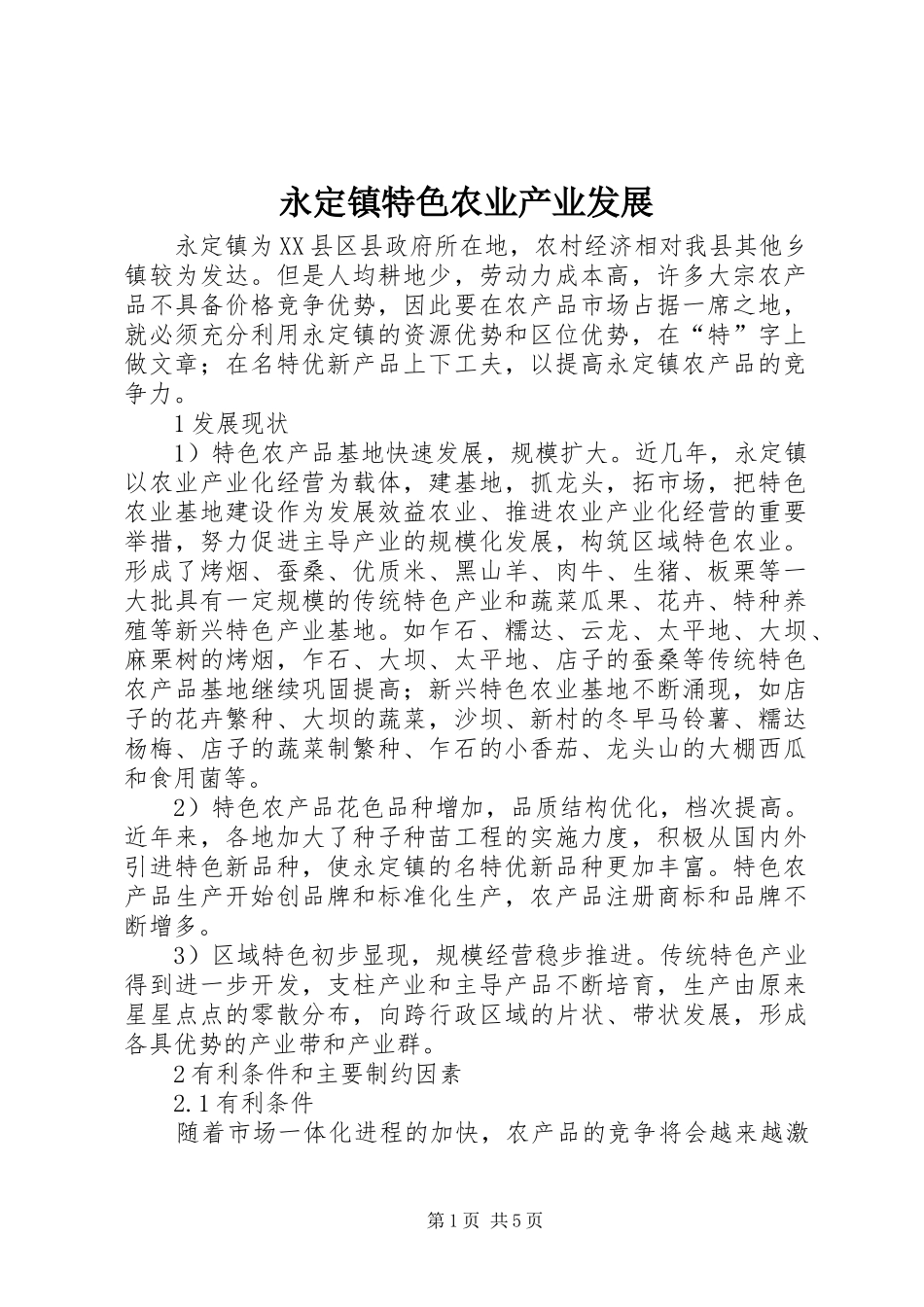 永定镇特色农业产业发展

永定镇为XX县区县政府所在地，农村经济相对我县其他乡镇较为发达。但是人均耕地少，劳动力成本高，许多大宗农产品不具备价格竞争优势，因此要在农产品市场占据一席之地，就必须充分利用永定镇的资源优势和区位优势，在“特”字上做文章；在名特优新产品上下工夫，以提高永定镇农产品的竞争力。

1发展现状

1）特色农产品基地快速发展，规模扩大。近几年，永定镇以农业产业化经营为载体，建基地，抓龙头，拓市场，把特色农业基地建设作为发展效益农业、推进农业产业化经营的重要举措，努力促进主导产业的规模化发展，构筑区域特色农业。形成了烤烟、蚕桑、优质米、黑山羊、肉牛、生猪、板栗等一大批具有一定规模的传统特色产业和蔬菜瓜果、花卉、特种养殖等新兴特色产业基地。如乍石、糯达、云龙、太平地、大坝、麻栗树的烤烟，乍石、大坝、太平地、店子的蚕桑等传统特色农产品基地继续巩固提高；新兴特色农业基地不断涌现，如店子的花卉繁种、大坝的蔬菜，沙坝、新村的冬早马铃薯、糯达杨梅、店子的蔬菜制繁种、乍石的小香茄、龙头山的大棚西瓜和食用菌等。

2）特色农产品花色品种增加，品质结构优化，档次提高。近年来，各地加大了种子种苗工程的实施力度，积极从国内外引进特色新品种，使永定镇的名特优新品种更加丰富。特色农产品生产开始创品牌和标准化生产，农产品注册商标和品牌不断增多。

3）区域特色初步显现，规模经营稳步推进。传统特色产业得到进一步开发，支柱产业和主导产品不断培育，生产由原来星星点点的零散分布，向跨行政区域的片状、带状发展，形成各具优势的产业带和产业群。

2有利条件和主要制约因素

2.1有利条件

随着市场一体化进程的加快，农产品的竞争将会越来越激

第1页 共5页